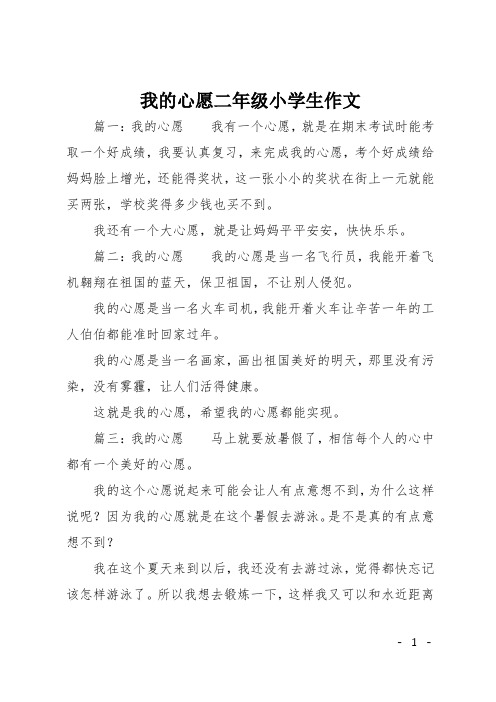 我的心愿二年级小学生作文

篇一：我的心愿　　我有一个心愿，就是在期末考试时能考取一个好成绩，我要认真复习，来完成我的心愿，考个好成绩给妈妈脸上增光，还能得奖状，这一张小小的奖状在街上一元就能买两张，学校奖得多少钱也买不到。

我还有一个大心愿，就是让妈妈平平安安，快快乐乐。

篇二：我的心愿　　我的心愿是当一名飞行员，我能开着飞机翱翔在祖国的蓝天，保卫祖国，不让别人侵犯。

我的心愿是当一名火车司机，我能开着火车让辛苦一年的工人伯伯都能准时回家过年。

我的心愿是当一名画家，画出祖国美好的明天，那里没有污染，没有雾霾，让人们活得健康。

这就是我的心愿，希望我的心愿都能实现。

篇三：我的心愿　　马上就要放暑假了，相信每个人的心中都有一个美好的心愿。

我的这个心愿说起来可能会让人有点意想不到，为什么这样说呢？因为我的心愿就是在这个暑假去游泳。是不是真的有点意想不到？

我在这个夏天来到以后，我还没有去游过泳，觉得都快忘记该怎样游泳了。所以我想去锻炼一下，这样我又可以和水近距离

- 1 -